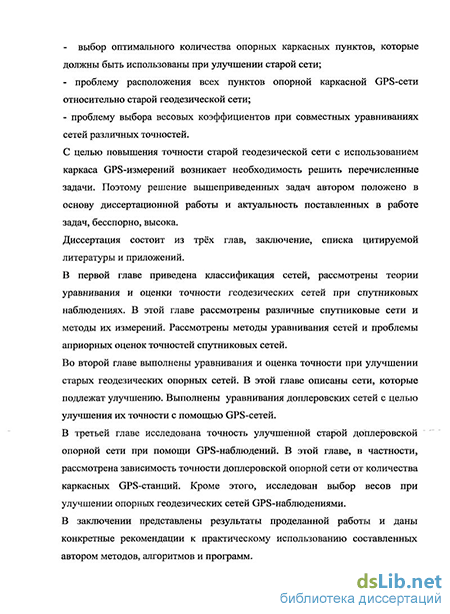 - выбор оптимального количества опорных каркасных пунктов, которые должны быть использованы при улучшении старой сети;

- проблему расположения всех пунктов опорной каркасной GPS-сети относительно старой геодезической сети;

- проблему выбора весовых коэффициентов при совместных уравниваниях сетей различных точностей.

С целью повышения точности старой геодезической сети с использованием каркаса GPS-измерений возникает необходимость решить перечисленные задачи. Поэтому решение вышеприведенных задач автором положено в основу диссертационной работы и актуальность поставленных в работе задач, бесспорно, высока.

Диссертация состоит из трёх глав, заключение, списка цитируемой литературы и приложений.

В первой главе приведена классификация сетей, рассмотрены теории уравнивания и оценки точности геодезических сетей при спутниковых наблюдениях. В этой главе рассмотрены различные спутниковые сети и методы их измерений. Рассмотрены методы уравнивания сетей и проблемы априорных оценок точностей спутниковых сетей.

Во второй главе выполнены уравнивания и оценка точности при улучшении старых геодезических опорных сетей. В этой главе описаны сети, которые подлежат улучшению. Выполнены уравнивания доплеровских сетей с целью улучшения их точности с помощью GPS-сетей.

В третьей главе исследована точность улучшенной старой доплеровской опорной сети при помощи GPS-наблюдений. В этой главе, в частности, рассмотрена зависимость точности доплеровской опорной сети от количества каркасных GPS-станций. Кроме этого, исследован выбор весов при улучшении опорных геодезических сетей GPS-наблюдениями.

В заключении представлены результаты проделанной работы и даны конкретные рекомендации к практическому использованию составленных автором методов, алгоритмов и программ.

dsLib.net
библиотека диссертаций